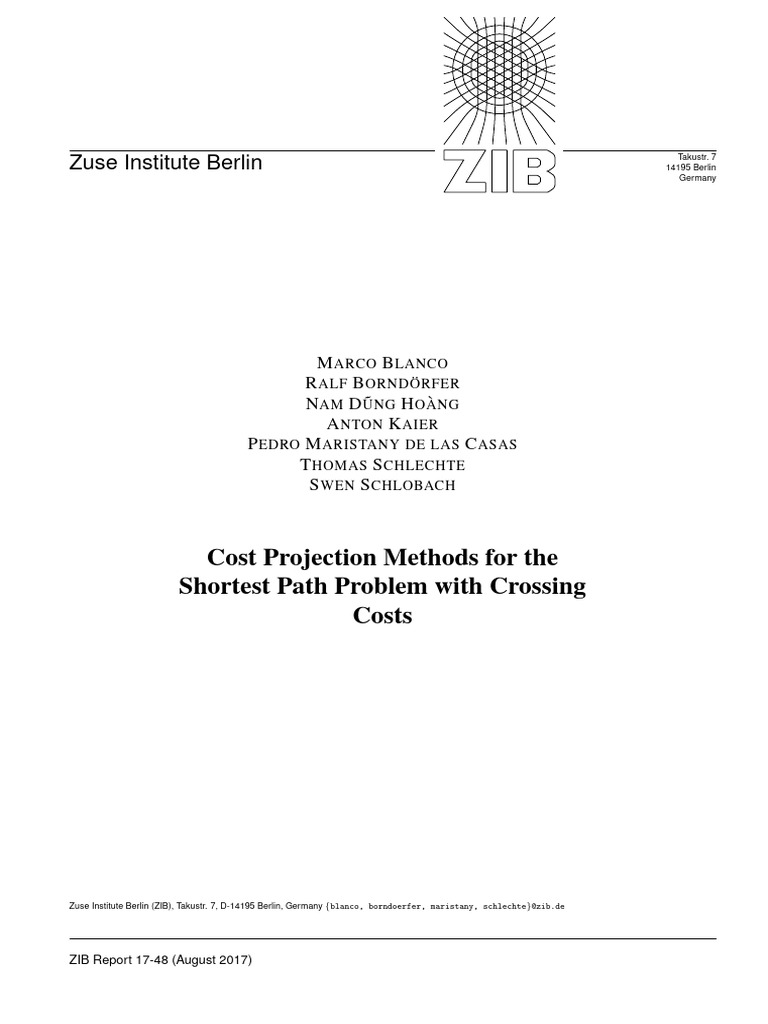 Zuse Institute Berlin

ZIB

Takustr. 7
14195 Berlin
Germany

MARCO BLANCO
RALF BORNDÖRFER
NAM DŨNG HOÀNG
ANTON KAIER
PEDRO MARISTANY DE LAS CASAS
THOMAS SCHLECHTE
SWEN SCHLOBACH

Cost Projection Methods for the Shortest Path Problem with Crossing Costs

Zuse Institute Berlin (ZIB), Takustr. 7, D-14195 Berlin, Germany {blanco, borndoerfer, maristany, schlechte}@zib.de

ZIB Report 17-48 (August 2017)